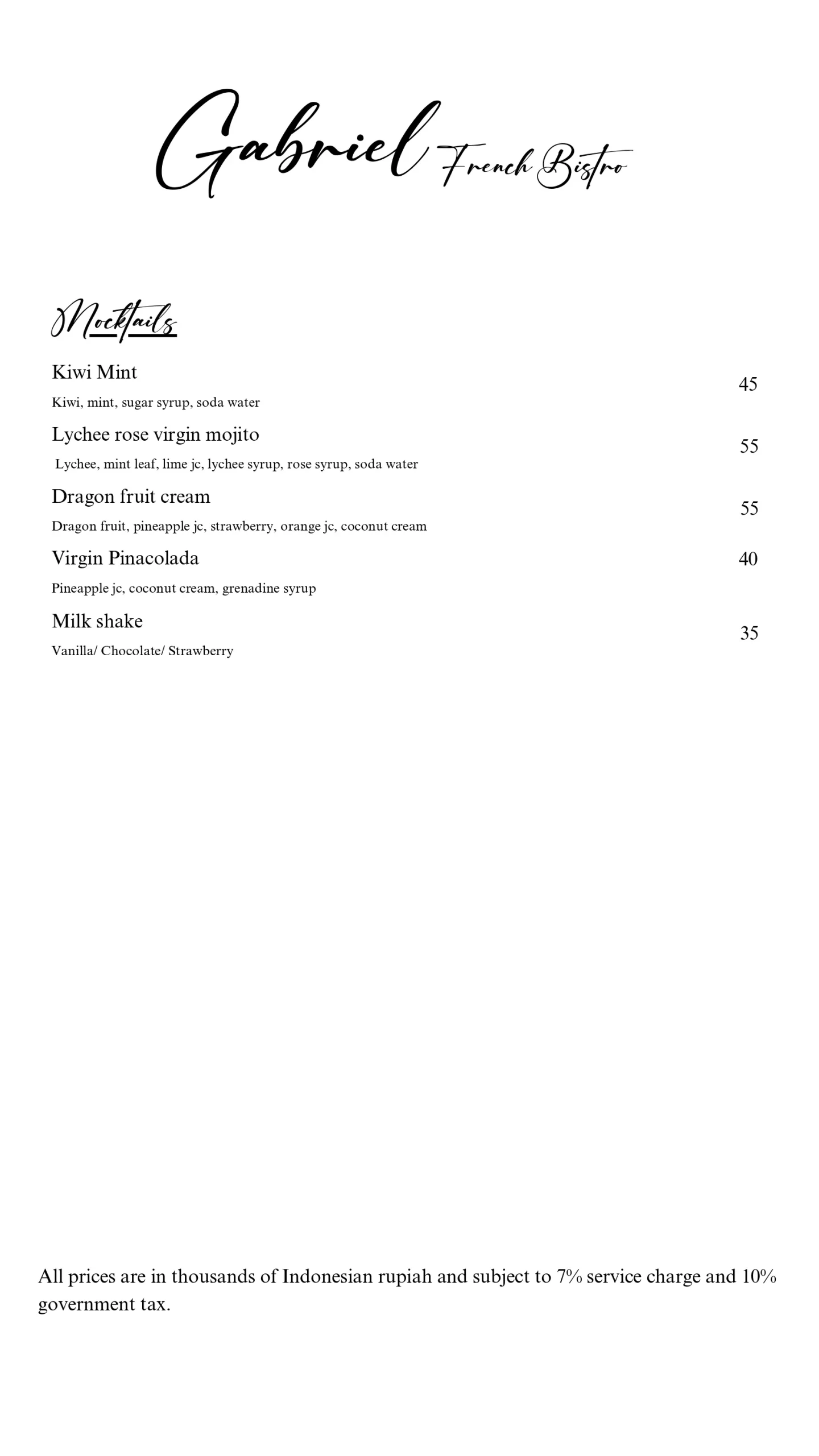 Gabriel French Bistro

Mocktails

Kiwi Mint
45
Kiwi, mint, sugar syrup, soda water

Lychee rose virgin mojito
55
Lychee, mint leaf, lime jc, lychee syrup, rose syrup, soda water

Dragon fruit cream
55
Dragon fruit, pineapple jc, strawberry, orange jc, coconut cream

Virgin Pinacolada
40
Pineapple jc, coconut cream, grenadine syrup

Milk shake
35
Vanilla/ Chocolate/ Strawberry

All prices are in thousands of Indonesian rupiah and subject to 7% service charge and 10% government tax.